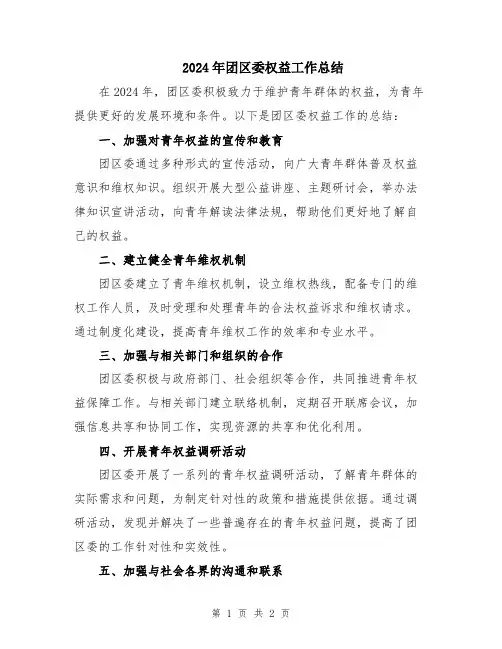 2024年团区委权益工作总结

在2024年，团区委积极致力于维护青年群体的权益，为青年提供更好的发展环境和条件。以下是团区委权益工作的总结：

一、加强对青年权益的宣传和教育

团区委通过多种形式的宣传活动，向广大青年群体普及权益意识和维权知识。组织开展大型公益讲座、主题研讨会，举办法律知识宣讲活动，向青年解读法律法规，帮助他们更好地了解自己的权益。

二、建立健全青年维权机制

团区委建立了青年维权机制，设立维权热线，配备专门的维权工作人员，及时受理和处理青年的合法权益诉求和维权请求。通过制度化建设，提高青年维权工作的效率和专业水平。

三、加强与相关部门和组织的合作

团区委积极与政府部门、社会组织等合作，共同推进青年权益保障工作。与相关部门建立联络机制，定期召开联席会议，加强信息共享和协同工作，实现资源的共享和优化利用。

四、开展青年权益调研活动

团区委开展了一系列的青年权益调研活动，了解青年群体的实际需求和问题，为制定针对性的政策和措施提供依据。通过调研活动，发现并解决了一些普遍存在的青年权益问题，提高了团区委的工作针对性和实效性。

五、加强与社会各界的沟通和联系

第 1 页 共 2 页